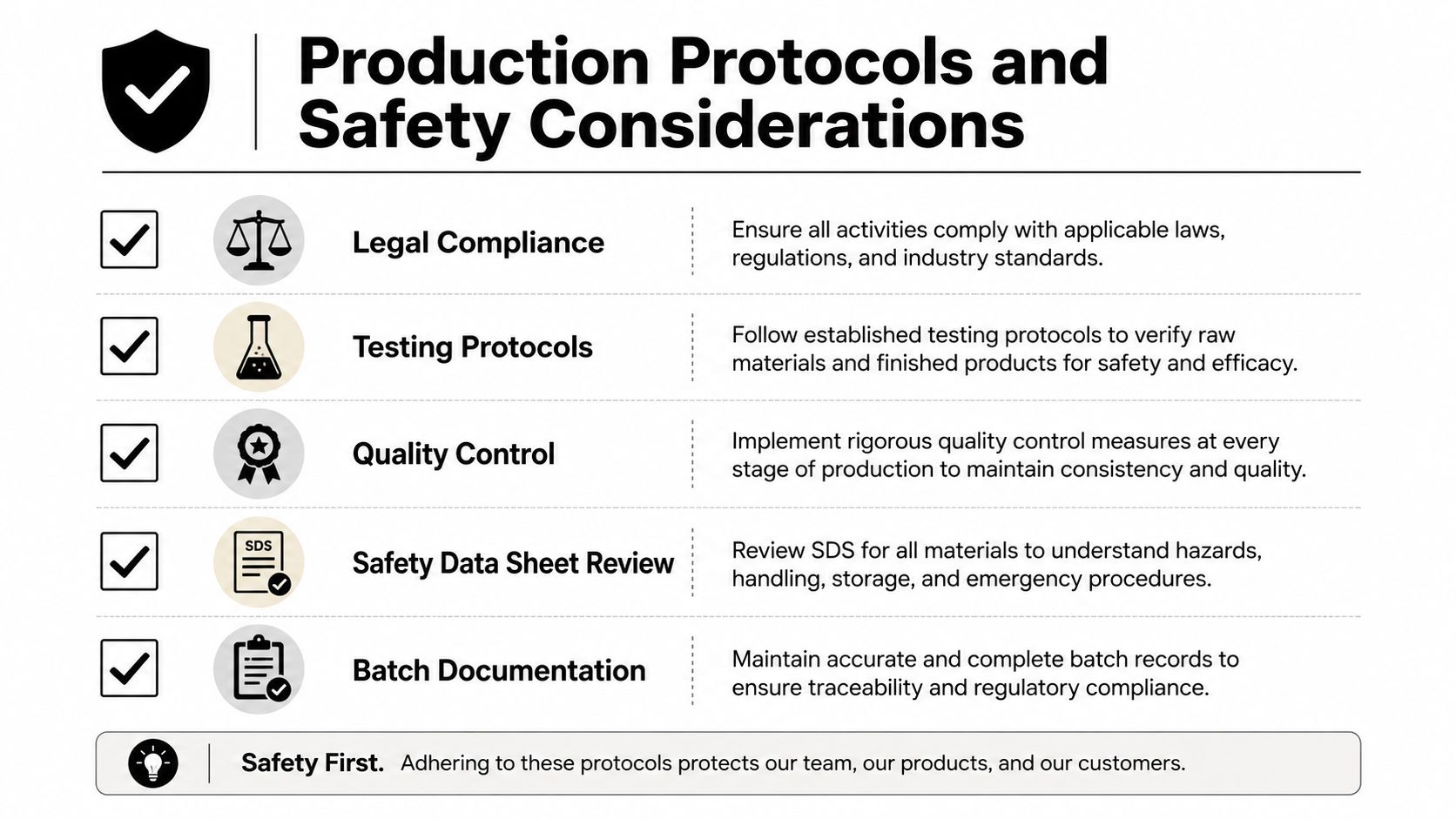 Production Protocols and Safety Considerations

Legal Compliance
Ensure all activities comply with applicable laws, regulations, and industry standards.

Testing Protocols
Follow established testing protocols to verify raw materials and finished products for safety and efficacy.

Quality Control
Implement rigorous quality control measures at every stage of production to maintain consistency and quality.

SDS
Safety Data Sheet Review
Review SDS for all materials to understand hazards, handling, storage, and emergency procedures.

Batch Documentation
Maintain accurate and complete batch records to ensure traceability and regulatory compliance.

Safety First. Adhering to these protocols protects our team, our products, and our customers.